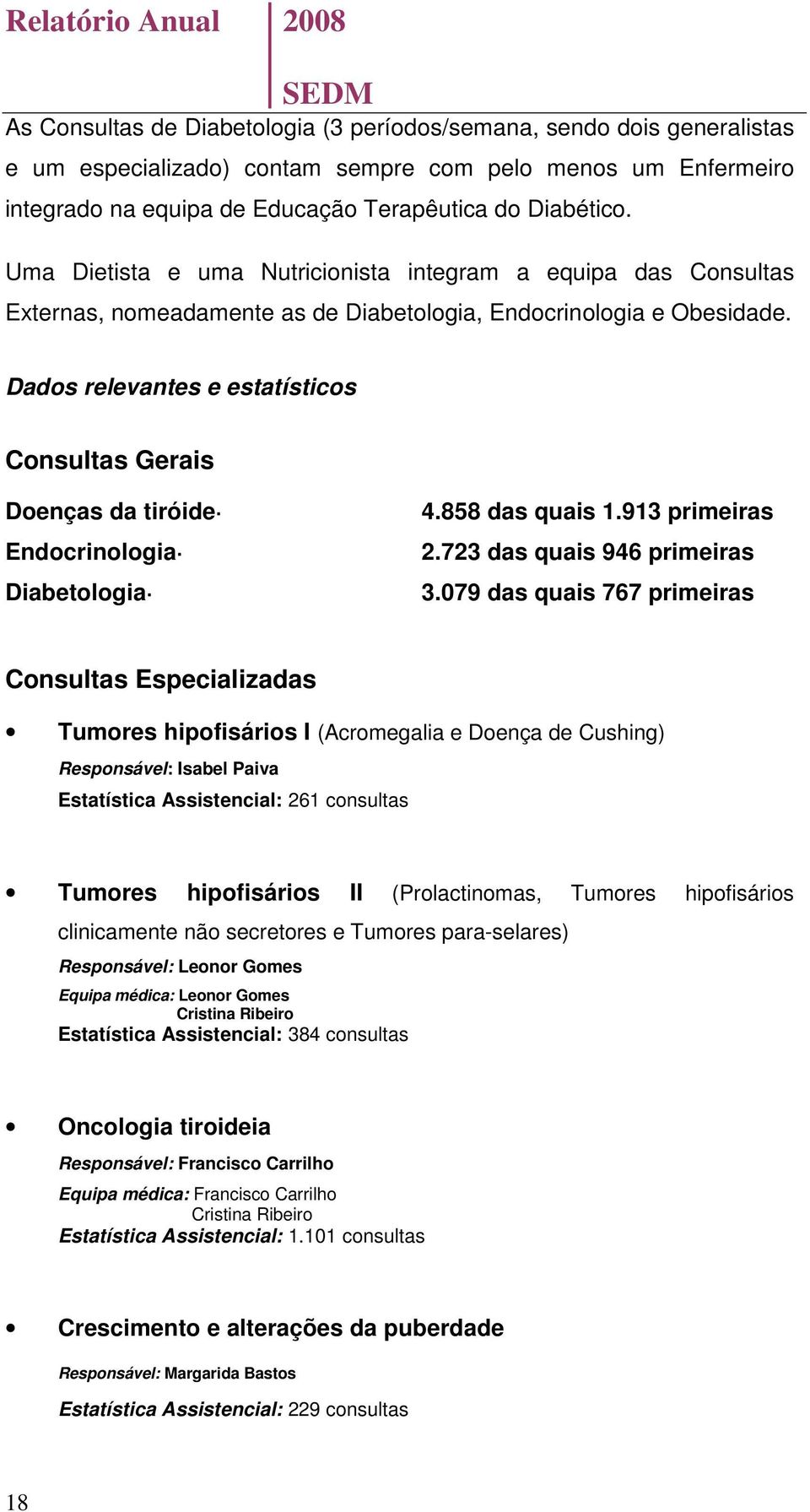 Relatório Anual 2008

SEDM

As Consultas de Diabetologia (3 períodos/semana, sendo dois generalistas e um especializado) contam sempre com pelo menos um Enfermeiro integrado na equipa de Educação Terapêutica do Diabético.

Uma Dietista e uma Nutricionista integram a equipa das Consultas Externas, nomeadamente as de Diabetologia, Endocrinologia e Obesidade.

Dados relevantes e estatísticos

Consultas Gerais

Doenças da tiróide· 4.858 das quais 1.913 primeiras
Endocrinologia· 2.723 das quais 946 primeiras
Diabetologia· 3.079 das quais 767 primeiras

Consultas Especializadas

• Tumores hipofisários I (Acromegalia e Doença de Cushing)
Responsável: Isabel Paiva
Estatística Assistencial: 261 consultas

• Tumores hipofisários II (Prolactinomas, Tumores hipofisários clinicamente não secretores e Tumores para-selares)
Responsável: Leonor Gomes
Equipa médica: Leonor Gomes
Cristina Ribeiro
Estatística Assistencial: 384 consultas

• Oncologia tiroideia
Responsável: Francisco Carrilho
Equipa médica: Francisco Carrilho
Cristina Ribeiro
Estatística Assistencial: 1.101 consultas

• Crescimento e alterações da puberdade
Responsável: Margarida Bastos
Estatística Assistencial: 229 consultas

18